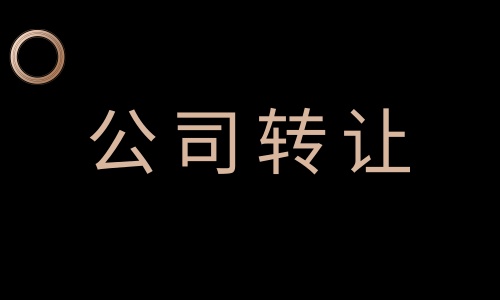 公司转让